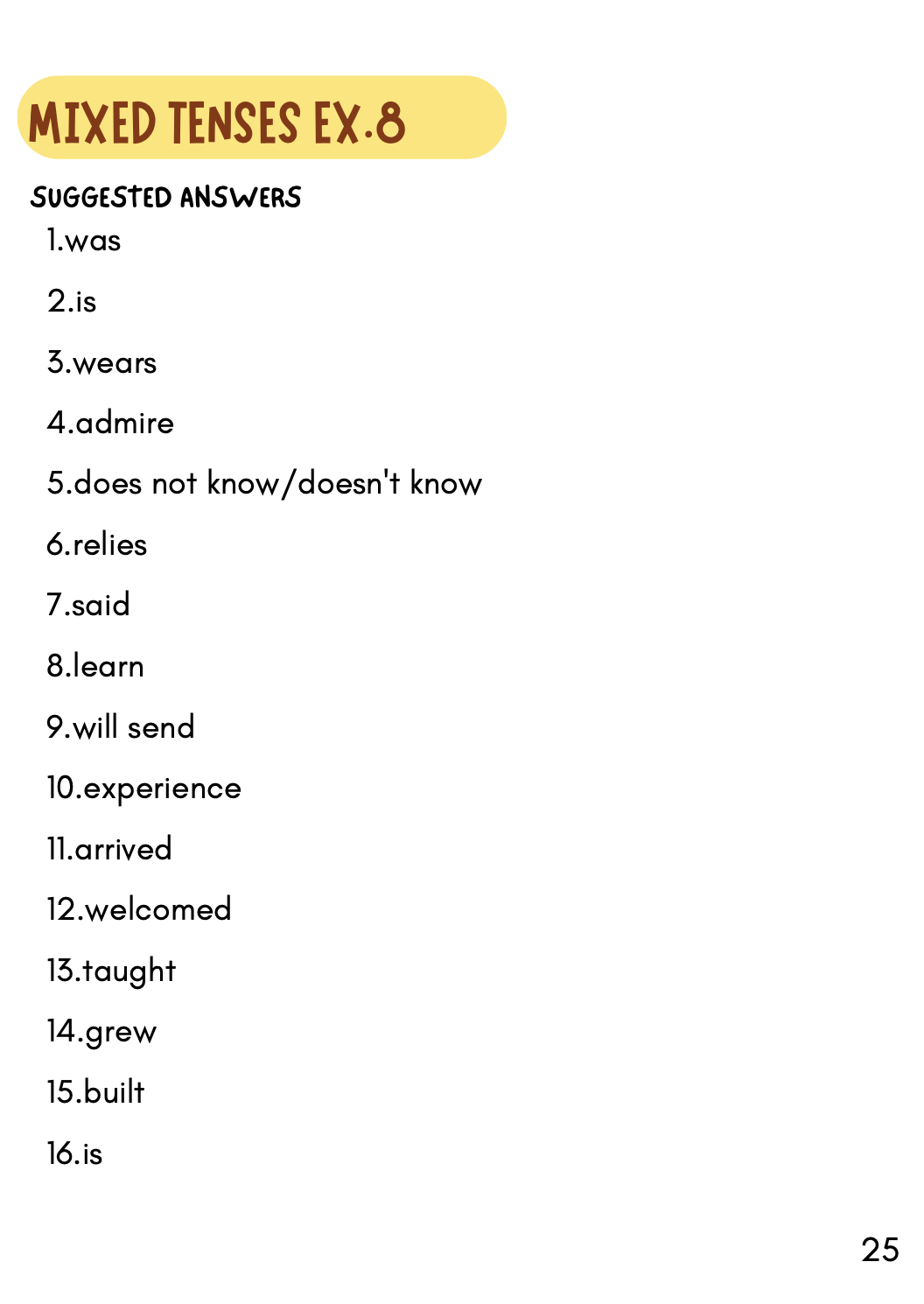 MIXED TENSES EX.8

SUGGESTED ANSWERS

1.was

2.is

3.wears

4.admire

5.does not know/doesn't know

6.relies

7.said

8.learn

9.will send

10.experience

11.arrived

12.welcomed

13.taught

14.grew

15.built

16.is

25